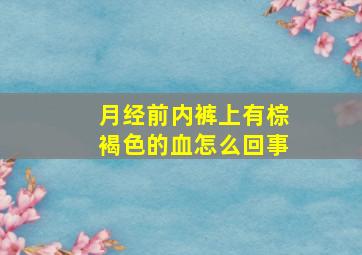 月经前内裤上有棕褐色的血怎么回事